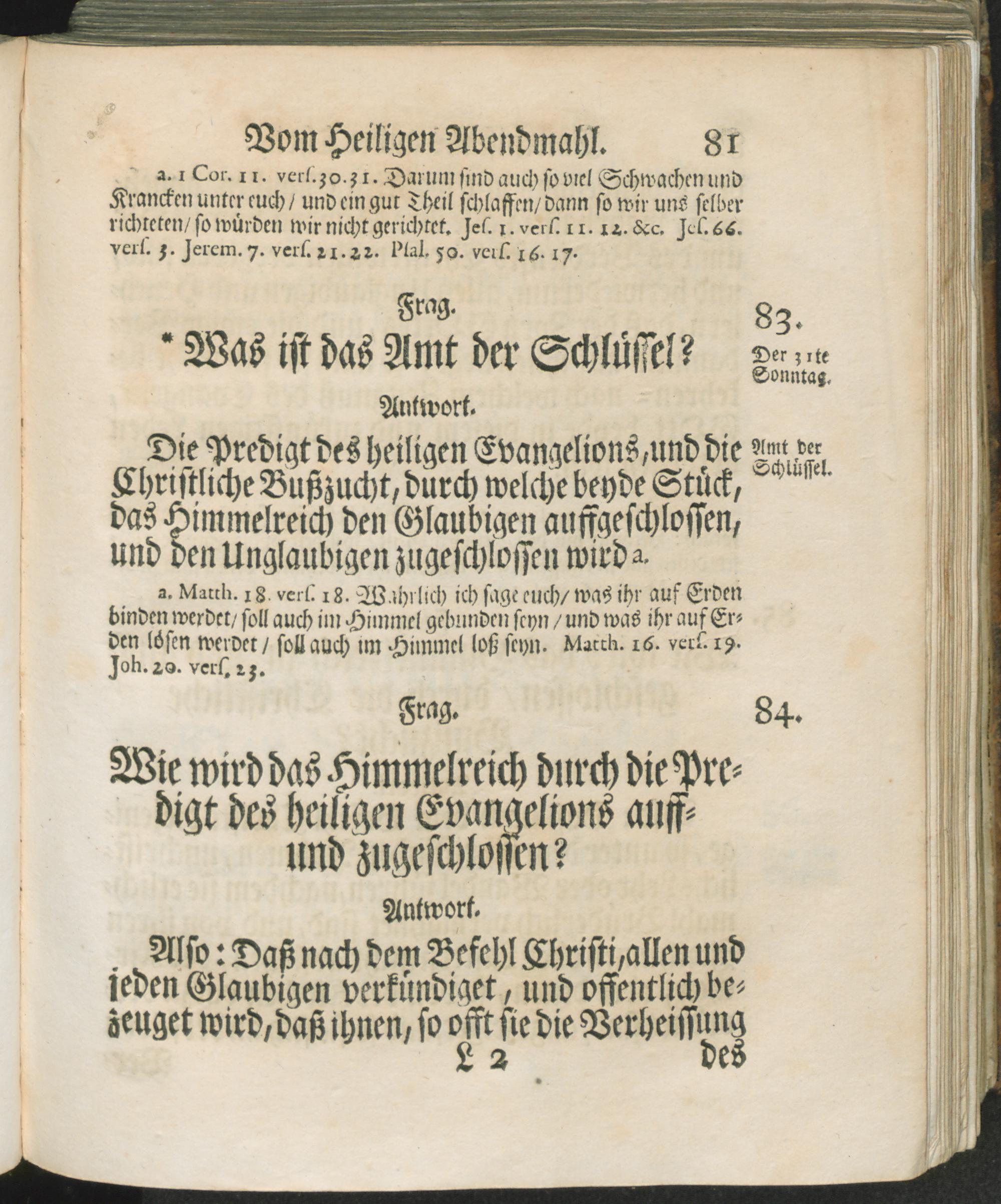 Vom Heiligen Abendmahl. 81

a. 1 Cor. 11. vers. 30. 31. Darum sind auch so viel Schwachen und Krancken unter euch / und ein gut Theil schlaffen / dann so wir uns selber richteten / so würden wir nicht gerichtet. Jes. 1. vers. 11. 12. &c. Jes. 66. vers. 3. Jerem. 7. vers. 21. 22. Psal. 50. vers. 16. 17.

Frag. 83.

* Was ist das Amt der Schlüssel?

Der 31te Sonntag.

Antwort.

Die Predigt des heiligen Evangelions, und die Christliche Bußzucht, durch welche beyde Stück, das Himmelreich den Glaubigen auffgeschlossen, und den Unglaubigen zugeschlossen wird a.

Amt der Schlüssel.

a. Matth. 18. vers. 18. Wahrlich ich sage euch / was ihr auf Erden binden werdet / soll auch im Himmel gebunden seyn / und was ihr auf Erden lösen werdet / soll auch im Himmel loß seyn. Matth. 16. vers. 19. Joh. 20. vers. 23.

Frag. 84.

Wie wird das Himmelreich durch die Predigt des heiligen Evangelions auff- und zugeschlossen?

Antwort.

Also: Daß nach dem Befehl Christi, allen und jeden Glaubigen verkündiget, und offentlich bezeuget wird, daß ihnen, so offt sie die Verheissung

L 2 des